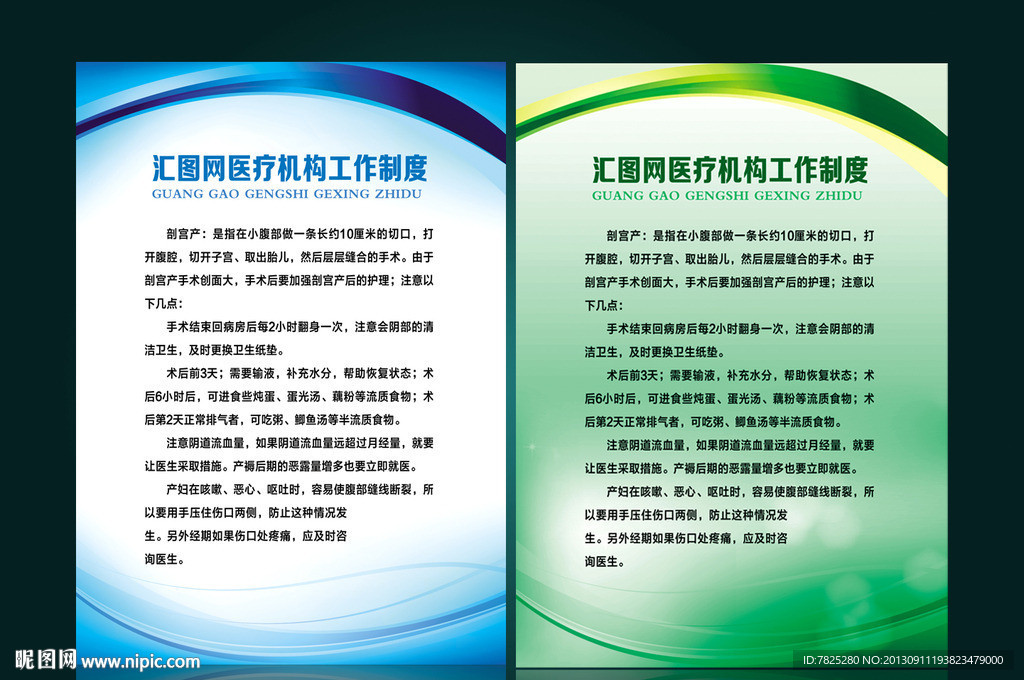 汇图网医疗机构工作制度
GUANG GAO GENGSHI GEXING ZHIDU

剖宫产：是指在小腹部做一条长约10厘米的切口，打开腹腔，切开子宫、取出胎儿，然后层层缝合的手术。由于剖宫产手术创面大，手术后要加强剖宫产后的护理；注意以下几点：

手术结束回病房后每2小时翻身一次，注意会阴部的清洁卫生，及时更换卫生纸垫。

术后前3天；需要输液，补充水分，帮助恢复状态；术后6小时后，可进食些炖蛋、蛋光汤、藕粉等流质食物；术后第2天正常排气者，可吃粥、鲫鱼汤等半流质食物。

注意阴道流血量，如果阴道流血量远超过月经量，就要让医生采取措施。产褥后期的恶露量增多也要立即就医。

产妇在咳嗽、恶心、呕吐时，容易使腹部缝线断裂，所以要用手压住伤口两侧，防止这种情况发生。另外经期如果伤口处疼痛，应及时咨询医生。

汇图网医疗机构工作制度
GUANG GAO GENGSHI GEXING ZHIDU

剖宫产：是指在小腹部做一条长约10厘米的切口，打开腹腔，切开子宫、取出胎儿，然后层层缝合的手术。由于剖宫产手术创面大，手术后要加强剖宫产后的护理；注意以下几点：

手术结束回病房后每2小时翻身一次，注意会阴部的清洁卫生，及时更换卫生纸垫。

术后前3天；需要输液，补充水分，帮助恢复状态；术后6小时后，可进食些炖蛋、蛋光汤、藕粉等流质食物；术后第2天正常排气者，可吃粥、鲫鱼汤等半流质食物。

注意阴道流血量，如果阴道流血量远超过月经量，就要让医生采取措施。产褥后期的恶露量增多也要立即就医。

产妇在咳嗽、恶心、呕吐时，容易使腹部缝线断裂，所以要用手压住伤口两侧，防止这种情况发生。另外经期如果伤口处疼痛，应及时咨询医生。

昵图网 www.nipic.com
ID:7825280 NO:20130911193823479000